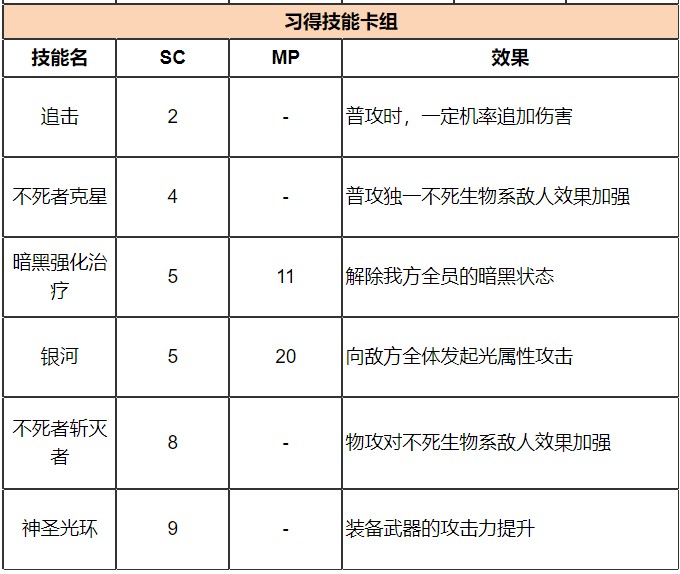 习得技能卡组

| 技能名 | SC | MP | 效果 |
|---|---|---|---|
| 追击 | 2 | - | 普攻时，一定机率追加伤害 |
| 不死者克星 | 4 | - | 普攻独一不死生物系敌人效果加强 |
| 暗黑强化治疗 | 5 | 11 | 解除我方全员的暗黑状态 |
| 银河 | 5 | 20 | 向敌方全体发起光属性攻击 |
| 不死者斩灭者 | 8 | - | 物攻对不死生物系敌人效果加强 |
| 神圣光环 | 9 | - | 装备武器的攻击力提升 |